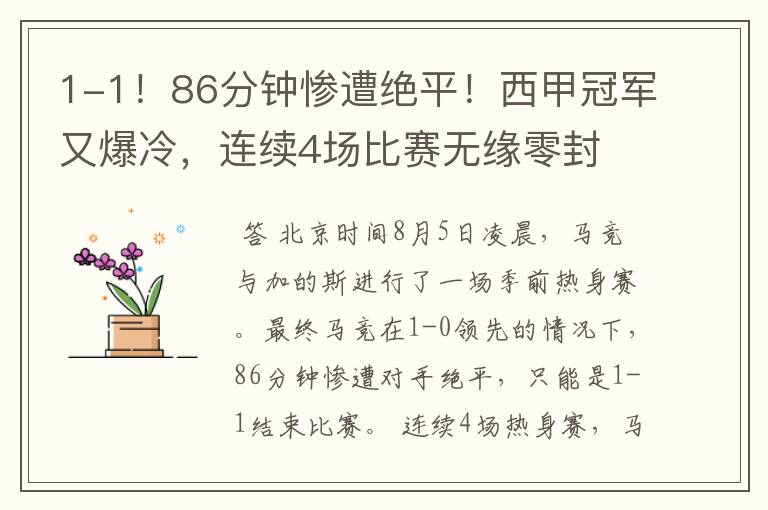 1-1！86分钟惨遭绝平！西甲冠军又爆冷，连续4场比赛无缘零封

答 北京时间8月5日凌晨，马竞与加的斯进行了一场季前热身赛。最终马竞在1-0领先的情况下，86分钟惨遭对手绝平，只能是1-1结束比赛。连续4场热身赛，马